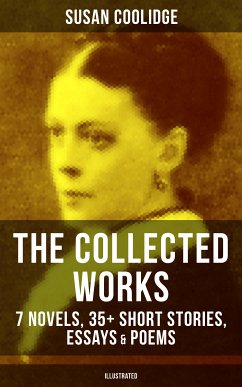 SUSAN COOLIDGE

THE COLLECTED WORKS

7 NOVELS, 35+ SHORT STORIES, ESSAYS & POEMS

ILLUSTRATED